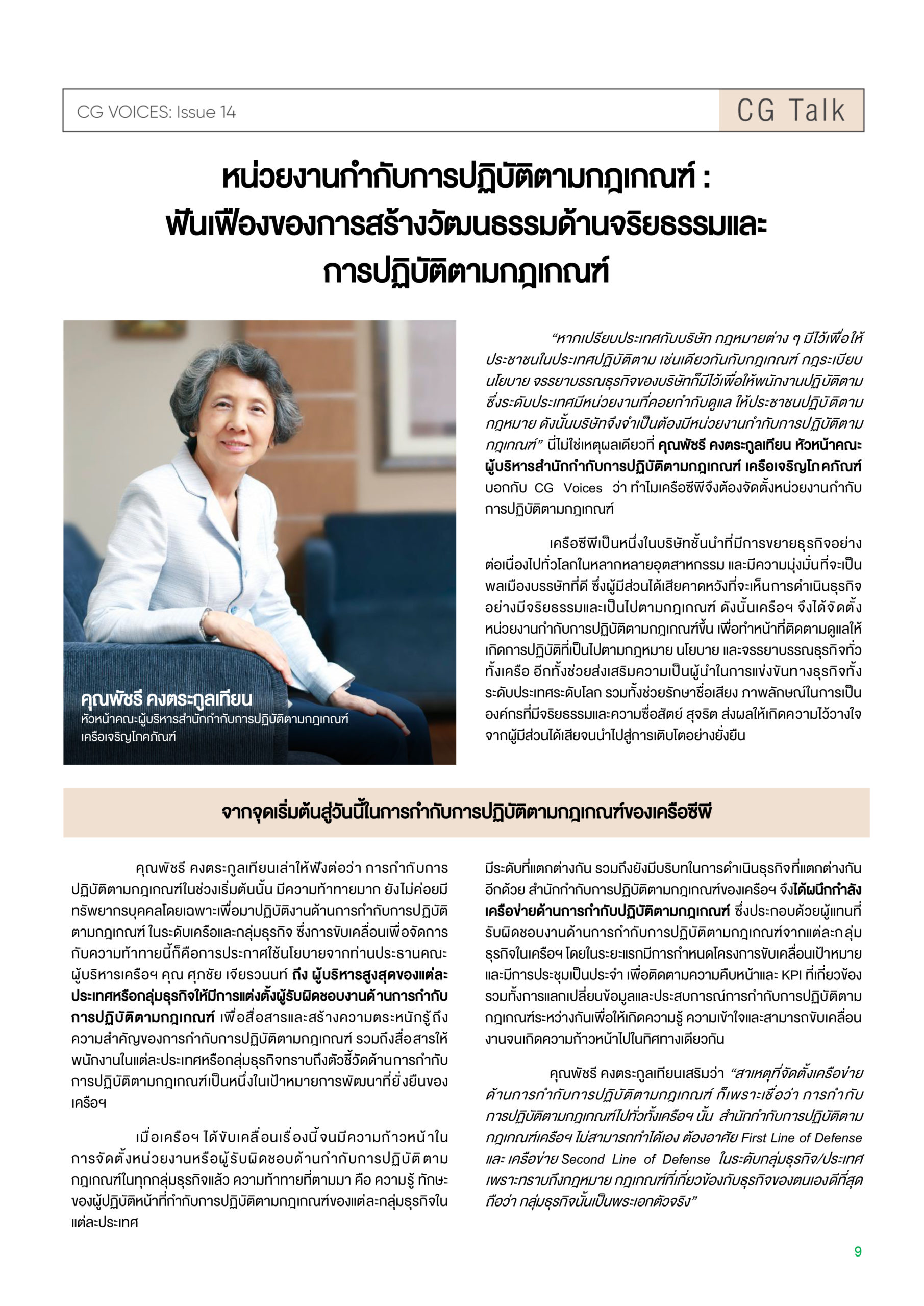 CG VOICES: Issue 14

CG Talk

หน่วยงานกำกับการปฏิบัติตามกฎเกณฑ์ : ฟันเฟืองของการสร้างวัฒนธรรมด้านจริยธรรมและการปฏิบัติตามกฎเกณฑ์

คุณพัชรี คงตระกูลเทียน
หัวหน้าคณะผู้บริหารสำนักกำกับการปฏิบัติตามกฎเกณฑ์ เครือเจริญโภคภัณฑ์

"หากเปรียบประเทศกับบริษัท กฎหมายต่าง ๆ มีไว้เพื่อให้ประชาชนในประเทศปฏิบัติตาม เช่นเดียวกันกับกฎเกณฑ์ กฎระเบียบ นโยบาย จรรยาบรรณธุรกิจของบริษัทก็มีไว้เพื่อให้พนักงานปฏิบัติตาม ซึ่งระดับประเทศมีหน่วยงานที่คอยกำกับดูแล ให้ประชาชนปฏิบัติตามกฎหมาย ดังนั้นบริษัทจึงจำเป็นต้องมีหน่วยงานกำกับการปฏิบัติตามกฎเกณฑ์" นี่ไม่ใช่เหตุผลเดียวที่ คุณพัชรี คงตระกูลเทียน หัวหน้าคณะผู้บริหารสำนักกำกับการปฏิบัติตามกฎเกณฑ์ เครือเจริญโภคภัณฑ์ บอกกับ CG Voices ว่า ทำไมเครือซีพีจึงต้องจัดตั้งหน่วยงานกำกับการปฏิบัติตามกฎเกณฑ์

เครือซีพีเป็นหนึ่งในบริษัทชั้นนำที่มีการขยายธุรกิจอย่างต่อเนื่องไปทั่วโลกในหลากหลายอุตสาหกรรม และมีความมุ่งมั่นที่จะเป็นพลเมืองบรรษัทที่ดี ซึ่งผู้มีส่วนได้เสียคาดหวังที่จะเห็นการดำเนินธุรกิจอย่างมีจริยธรรมและเป็นไปตามกฎเกณฑ์ ดังนั้นเครือฯ จึงได้จัดตั้งหน่วยงานกำกับการปฏิบัติตามกฎเกณฑ์ขึ้น เพื่อทำหน้าที่ติดตามดูแลให้เกิดการปฏิบัติที่เป็นไปตามกฎหมาย นโยบาย และจรรยาบรรณธุรกิจทั่วทั้งเครือ อีกทั้งช่วยส่งเสริมความเป็นผู้นำในการแข่งขันทางธุรกิจทั้งระดับประเทศระดับโลก รวมทั้งช่วยรักษาชื่อเสียง ภาพลักษณ์ในการเป็นองค์กรที่มีจริยธรรมและความซื่อสัตย์ สุจริต ส่งผลให้เกิดความไว้วางใจจากผู้มีส่วนได้เสียจนนำไปสู่การเติบโตอย่างยั่งยืน

จากจุดเริ่มต้นสู่วันนี้ในการกำกับการปฏิบัติตามกฎเกณฑ์ของเครือซีพี

คุณพัชรี คงตระกูลเทียนเล่าให้ฟังต่อว่า การกำกับการปฏิบัติตามกฎเกณฑ์ในช่วงเริ่มต้นนั้น มีความท้าทายมาก ยังไม่ค่อยมีทรัพยากรบุคคลโดยเฉพาะเพื่อมาปฏิบัติงานด้านการกำกับการปฏิบัติตามกฎเกณฑ์ ในระดับเครือและกลุ่มธุรกิจ ซึ่งการขับเคลื่อนเพื่อจัดการกับความท้าทายนี้ก็คือการประกาศใช้นโยบายจากท่านประธานคณะผู้บริหารเครือฯ คุณ ศุภชัย เจียรวนนท์ ถึง ผู้บริหารสูงสุดของแต่ละประเทศหรือกลุ่มธุรกิจให้มีการแต่งตั้งผู้รับผิดชอบงานด้านการกำกับการปฏิบัติตามกฎเกณฑ์ เพื่อสื่อสารและสร้างความตระหนักรู้ถึงความสำคัญของการกำกับการปฏิบัติตามกฎเกณฑ์ รวมถึงสื่อสารให้พนักงานในแต่ละประเทศหรือกลุ่มธุรกิจทราบถึงตัวชี้วัดด้านการกำกับการปฏิบัติตามกฎเกณฑ์เป็นหนึ่งในเป้าหมายการพัฒนาที่ยั่งยืนของเครือฯ

เมื่อเครือฯ ได้ขับเคลื่อนเรื่องนี้จนมีความก้าวหน้าในการจัดตั้งหน่วยงานหรือผู้รับผิดชอบด้านกำกับการปฏิบัติตามกฎเกณฑ์ในทุกกลุ่มธุรกิจแล้ว ความท้าทายที่ตามมา คือ ความรู้ ทักษะของผู้ปฏิบัติหน้าที่กำกับการปฏิบัติตามกฎเกณฑ์ของแต่ละกลุ่มธุรกิจในแต่ละประเทศ มีระดับที่แตกต่างกัน รวมถึงยังมีบริบทในการดำเนินธุรกิจที่แตกต่างกันอีกด้วย สำนักกำกับการปฏิบัติตามกฎเกณฑ์ของเครือฯ จึงได้ผนึกกำลังเครือข่ายด้านการกำกับปฏิบัติตามกฎเกณฑ์ ซึ่งประกอบด้วยผู้แทนที่รับผิดชอบงานด้านการกำกับการปฏิบัติตามกฎเกณฑ์จากแต่ละกลุ่มธุรกิจในเครือฯ โดยในระยะแรกมีการกำหนดโครงการขับเคลื่อนเป้าหมายและมีการประชุมเป็นประจำ เพื่อติดตามความคืบหน้าและ KPI ที่เกี่ยวข้อง รวมทั้งการแลกเปลี่ยนข้อมูลและประสบการณ์การกำกับการปฏิบัติตามกฎเกณฑ์ระหว่างกันเพื่อให้เกิดความรู้ ความเข้าใจและสามารถขับเคลื่อนงานจนเกิดความก้าวหน้าไปในทิศทางเดียวกัน

คุณพัชรี คงตระกูลเทียนเสริมว่า "สาเหตุที่จัดตั้งเครือข่ายด้านการกำกับการปฏิบัติตามกฎเกณฑ์ ก็เพราะเชื่อว่า การกำกับการปฏิบัติตามกฎเกณฑ์ไปทั่วทั้งเครือฯ นั้น สำนักกำกับการปฏิบัติตามกฎเกณฑ์เครือฯ ไม่สามารถทำได้เอง ต้องอาศัย First Line of Defense และ เครือข่าย Second Line of Defense ในระดับกลุ่มธุรกิจ/ประเทศ เพราะทราบถึงกฎหมาย กฎเกณฑ์ที่เกี่ยวข้องกับธุรกิจของตนเองดีที่สุด ถือว่า กลุ่มธุรกิจนั้นเป็นพระเอกตัวจริง"

9